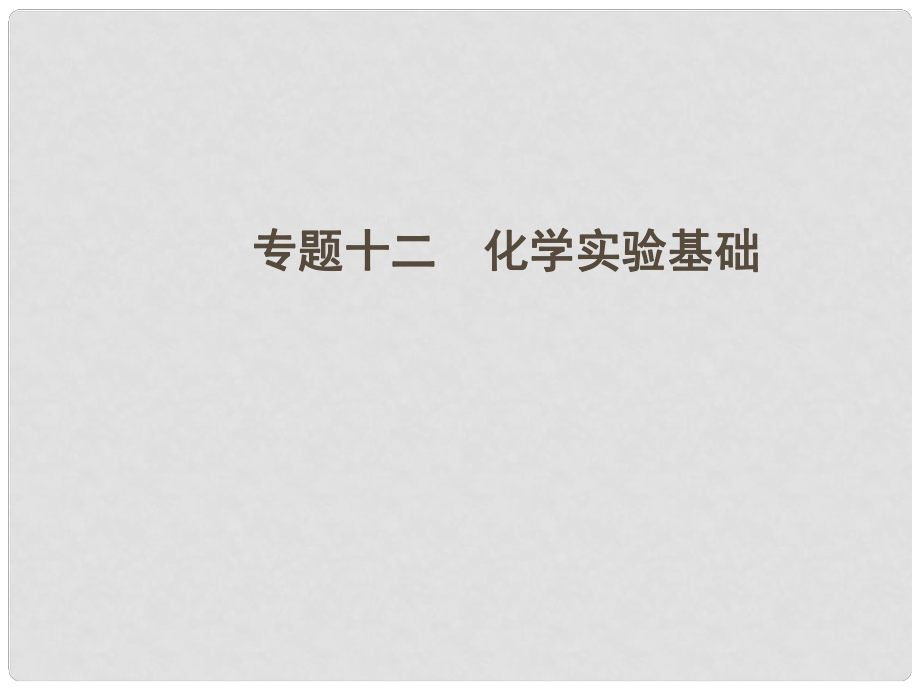 专题十二　化学实验基础